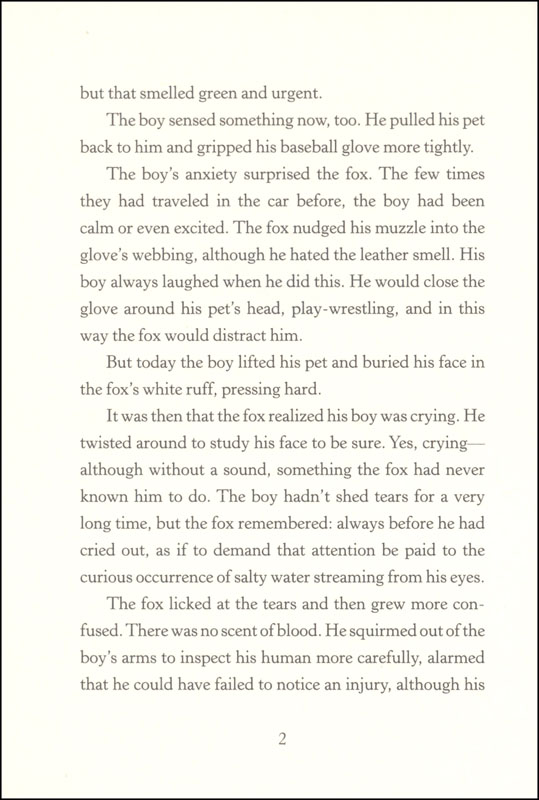 but that smelled green and urgent.

The boy sensed something now, too. He pulled his pet back to him and gripped his baseball glove more tightly.

The boy's anxiety surprised the fox. The few times they had traveled in the car before, the boy had been calm or even excited. The fox nudged his muzzle into the glove's webbing, although he hated the leather smell. His boy always laughed when he did this. He would close the glove around his pet's head, play-wrestling, and in this way the fox would distract him.

But today the boy lifted his pet and buried his face in the fox's white ruff, pressing hard.

It was then that the fox realized his boy was crying. He twisted around to study his face to be sure. Yes, crying—although without a sound, something the fox had never known him to do. The boy hadn't shed tears for a very long time, but the fox remembered: always before he had cried out, as if to demand that attention be paid to the curious occurrence of salty water streaming from his eyes.

The fox licked at the tears and then grew more confused. There was no scent of blood. He squirmed out of the boy's arms to inspect his human more carefully, alarmed that he could have failed to notice an injury, although his

2